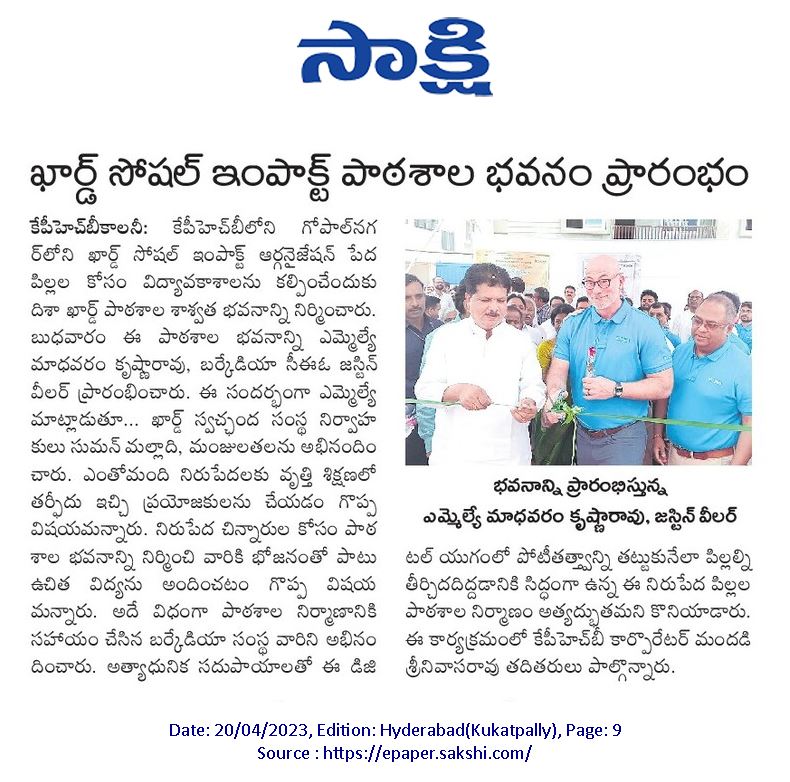 సాక్షి

ఖార్డ్ సోషల్ ఇంపాక్ట్ పాఠశాల భవనం ప్రారంభం

కేపీహెచ్‌బీకాలనీ: కేపీహెచ్‌బీలోని గోపాల్‌నగర్‌లోని ఖార్డ్ సోషల్ ఇంపాక్ట్ ఆర్గనైజేషన్ పేద పిల్లల కోసం విద్యావకాశాలను కల్పించేందుకు దిశా ఖార్డ్ పాఠశాల శాశ్వత భవనాన్ని నిర్మించారు. బుధవారం ఈ పాఠశాల భవనాన్ని ఎమ్మెల్యే మాధవరం కృష్ణారావు, బర్కేడియా సీఈఓ జస్టిన్ వీలర్ ప్రారంభించారు. ఈ సందర్భంగా ఎమ్మెల్యే మాట్లాడుతూ... ఖార్డ్ స్వచ్ఛంద సంస్థ నిర్వాహకులు సుమన్ మల్లాది, మంజులతలను అభినందించారు. ఎంతోమంది నిరుపేదలకు వృత్తి శిక్షణలో తర్ఫీదు ఇచ్చి ప్రయోజకులను చేయడం గొప్ప విషయమన్నారు. నిరుపేద చిన్నారుల కోసం పాఠశాల భవనాన్ని నిర్మించి వారికి భోజనంతో పాటు ఉచిత విద్యను అందించటం గొప్ప విషయమన్నారు. అదే విధంగా పాఠశాల నిర్మాణానికి సహాయం చేసిన బర్కేడియా సంస్థ వారిని అభినందించారు. అత్యాధునిక సదుపాయాలతో ఈ డిజిటల్ యుగంలో పోటీతత్వాన్ని తట్టుకునేలా పిల్లల్ని తీర్చిదిద్దడానికి సిద్ధంగా ఉన్న ఈ నిరుపేద పిల్లల పాఠశాల నిర్మాణం అత్యద్భుతమని కొనియాడారు. ఈ కార్యక్రమంలో కేపీహెచ్‌బీ కార్పొరేటర్ మందడి శ్రీనివాసరావు తదితరులు పాల్గొన్నారు.

భవనాన్ని ప్రారంభిస్తున్న ఎమ్మెల్యే మాధవరం కృష్ణారావు, జస్టిన్ వీలర్

Date: 20/04/2023, Edition: Hyderabad(Kukatpally), Page: 9
Source : https://epaper.sakshi.com/